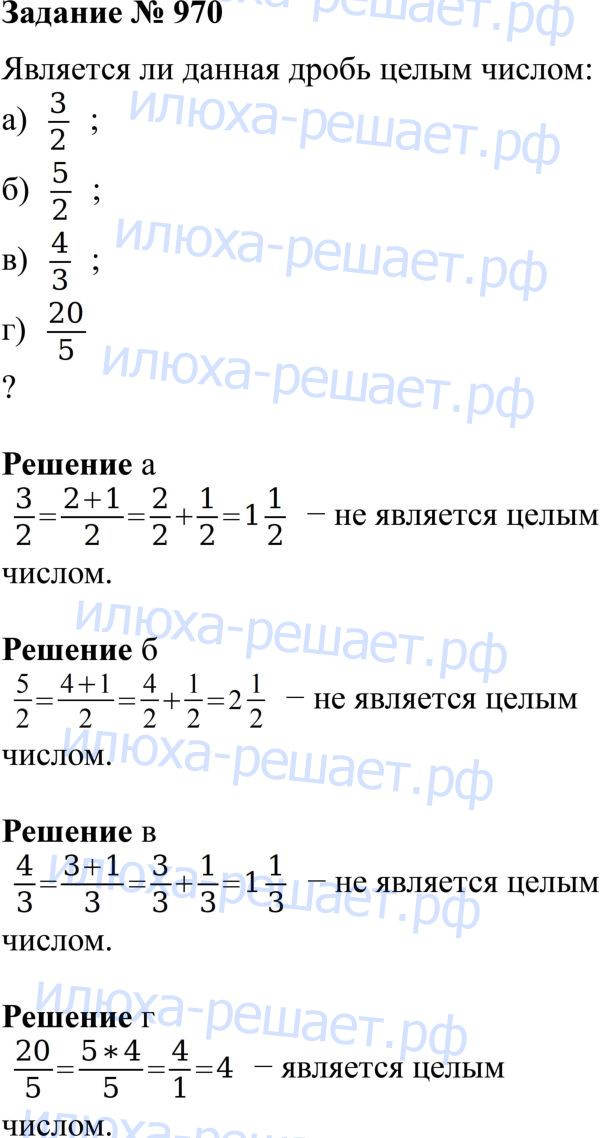 Задание № 970

Является ли данная дробь целым числом:

а) $\frac{3}{2}$ ;

б) $\frac{5}{2}$ ;

в) $\frac{4}{3}$ ;

г) $\frac{20}{5}$

?

Решение а

$\frac{3}{2}=\frac{2+1}{2}=\frac{2}{2}+\frac{1}{2}=1\frac{1}{2}$ − не является целым числом.

Решение б

$\frac{5}{2}=\frac{4+1}{2}=\frac{4}{2}+\frac{1}{2}=2\frac{1}{2}$ − не является целым числом.

Решение в

$\frac{4}{3}=\frac{3+1}{3}=\frac{3}{3}+\frac{1}{3}=1\frac{1}{3}$ − не является целым числом.

Решение г

$\frac{20}{5}=\frac{5*4}{5}=\frac{4}{1}=4$ − является целым числом.

илюха-решает.рф